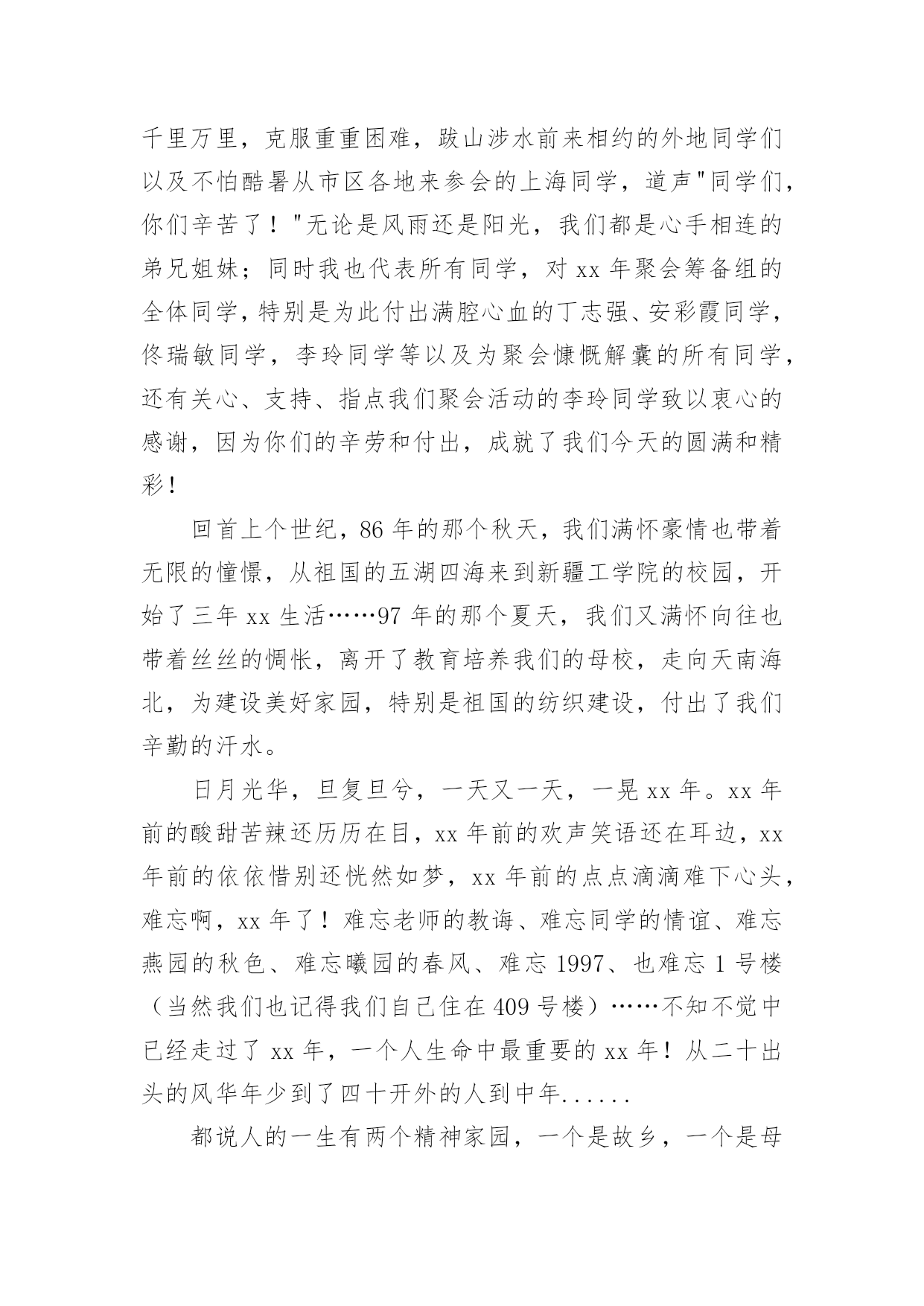 千里万里，克服重重困难，跋山涉水前来相约的外地同学们以及不怕酷暑从市区各地来参会的上海同学，道声"同学们，你们辛苦了！"无论是风雨还是阳光，我们都是心手相连的弟兄姐妹；同时我也代表所有同学，对 xx 年聚会筹备组的全体同学，特别是为此付出满腔心血的丁志强、安彩霞同学，佟瑞敏同学，李玲同学等以及为聚会慷慨解囊的所有同学，还有关心、支持、指点我们聚会活动的李玲同学致以衷心的感谢，因为你们的辛劳和付出，成就了我们今天的圆满和精彩！

回首上个世纪，86 年的那个秋天，我们满怀豪情也带着无限的憧憬，从祖国的五湖四海来到新疆工学院的校园，开始了三年 xx 生活……97 年的那个夏天，我们又满怀向往也带着丝丝的惆怅，离开了教育培养我们的母校，走向天南海北，为建设美好家园，特别是祖国的纺织建设，付出了我们辛勤的汗水。

日月光华，旦复旦兮，一天又一天，一晃 xx 年。xx 年前的酸甜苦辣还历历在目，xx 年前的欢声笑语还在耳边，xx 年前的依依惜别还恍然如梦，xx 年前的点点滴滴难下心头，难忘啊，xx 年了！难忘老师的教诲、难忘同学的情谊、难忘燕园的秋色、难忘曦园的春风、难忘 1997、也难忘 1 号楼（当然我们也记得我们自己住在 409 号楼）……不知不觉中已经走过了 xx 年，一个人生命中最重要的 xx 年！从二十出头的风华年少到了四十开外的人到中年......

都说人的一生有两个精神家园，一个是故乡，一个是母